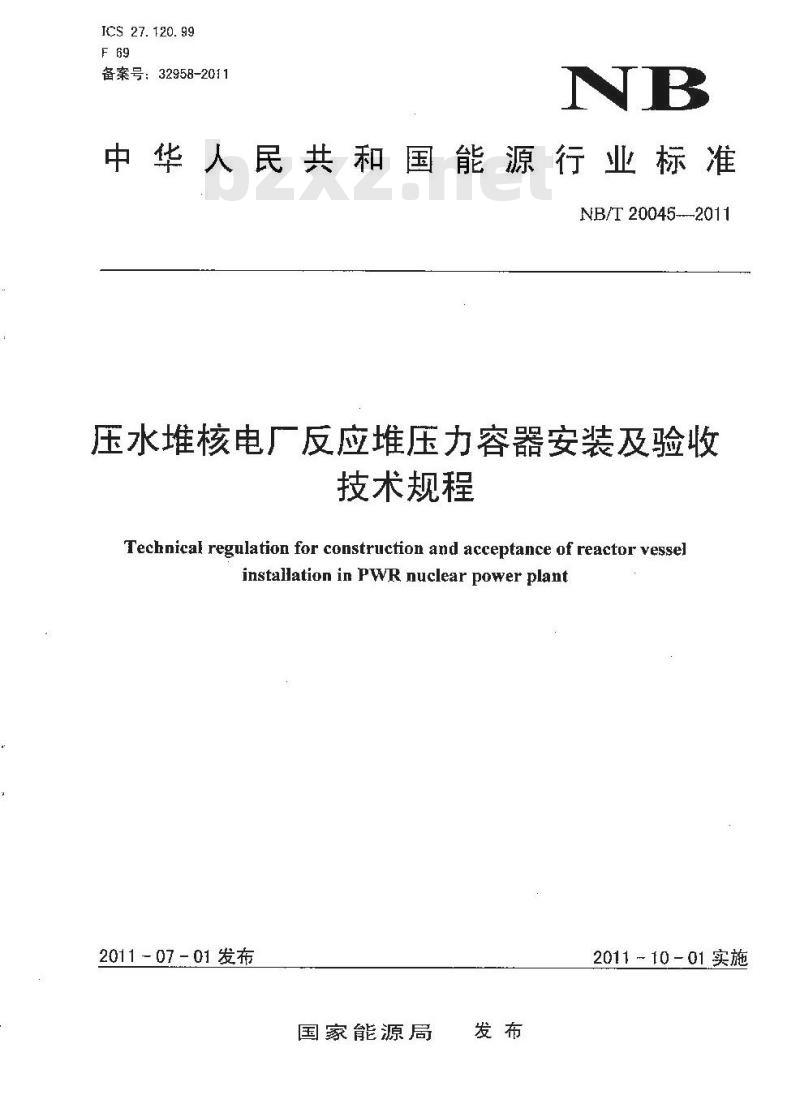 ICS 27.120.99
F 69
备案号：32958-2011

NB

中华人民共和国能源行业标准

bzxz.net

NB/T 20045—2011

压水堆核电厂反应堆压力容器安装及验收技术规程

Technical regulation for construction and acceptance of reactor vessel installation in PWR nuclear power plant

2011-07-01 发布

2011-10-01 实施

国家能源局 发布